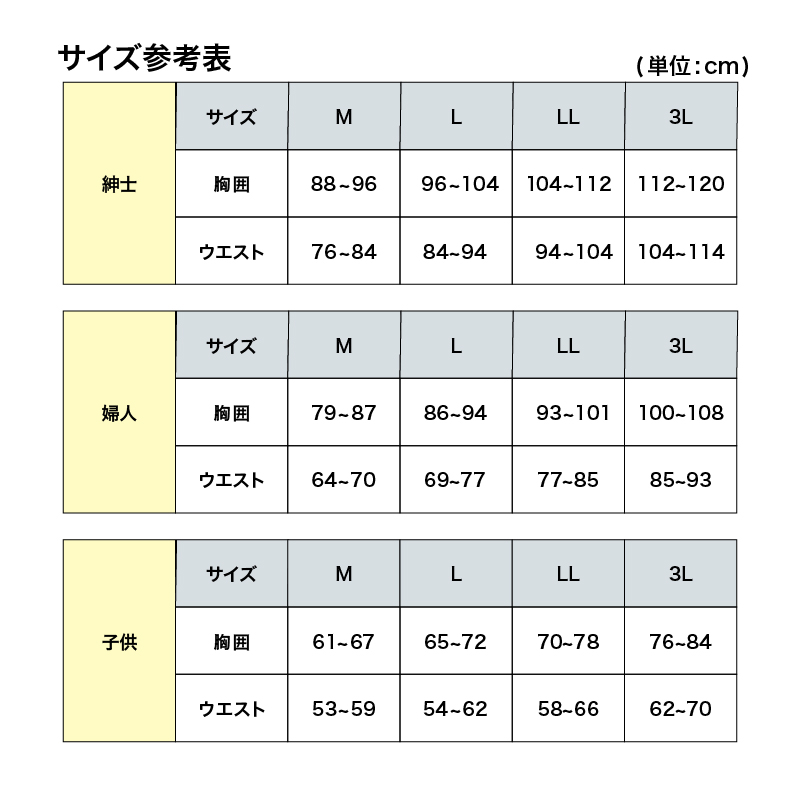 サイズ参考表

(単位:cm)

| 紳士 | サイズ | M | L | LL | 3L |
|---|---|---|---|---|---|
| | 胸囲 | 88~96 | 96~104 | 104~112 | 112~120 |
| | ウエスト | 76~84 | 84~94 | 94~104 | 104~114 |

| 婦人 | サイズ | M | L | LL | 3L |
|---|---|---|---|---|---|
| | 胸囲 | 79~87 | 86~94 | 93~101 | 100~108 |
| | ウエスト | 64~70 | 69~77 | 77~85 | 85~93 |

| 子供 | サイズ | M | L | LL | 3L |
|---|---|---|---|---|---|
| | 胸囲 | 61~67 | 65~72 | 70~78 | 76~84 |
| | ウエスト | 53~59 | 54~62 | 58~66 | 62~70 |